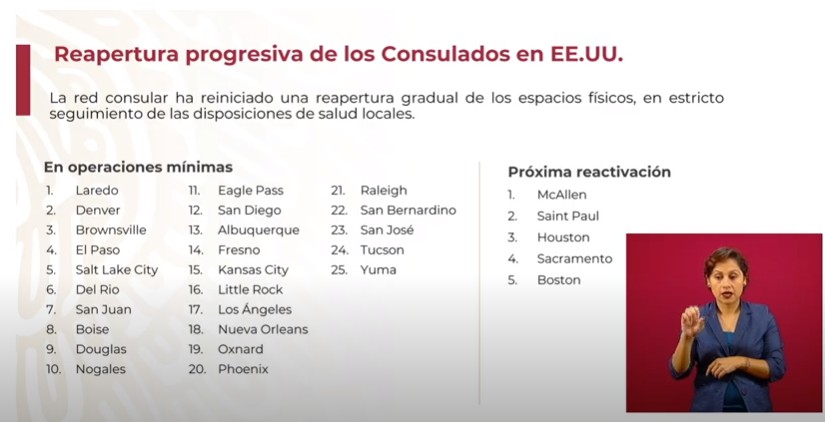 Reapertura progresiva de los Consulados en EE.UU.

La red consular ha reiniciado una reapertura gradual de los espacios físicos, en estricto seguimiento de las disposiciones de salud locales.

En operaciones mínimas

1. Laredo
2. Denver
3. Brownsville
4. El Paso
5. Salt Lake City
6. Del Rio
7. San Juan
8. Boise
9. Douglas
10. Nogales

11. Eagle Pass
12. San Diego
13. Albuquerque
14. Fresno
15. Kansas City
16. Little Rock
17. Los Ángeles
18. Nueva Orleans
19. Oxnard
20. Phoenix

21. Raleigh
22. San Bernardino
23. San José
24. Tucson
25. Yuma

Próxima reactivación

1. McAllen
2. Saint Paul
3. Houston
4. Sacramento
5. Boston